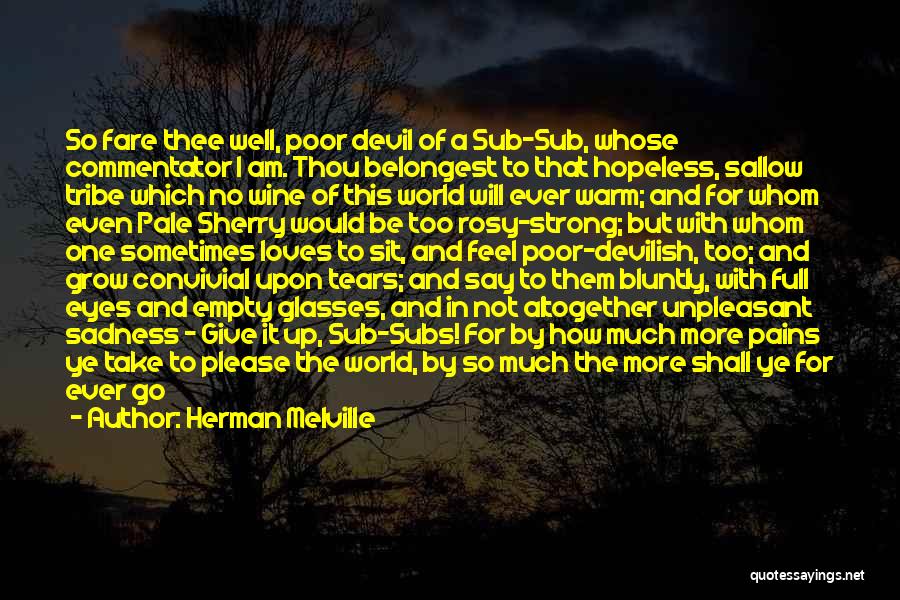 So fare thee well, poor devil of a Sub-Sub, whose commentator I am. Thou belongest to that hopeless, sallow tribe which no wine of this world will ever warm; and for whom even Pale Sherry would be too rosy-strong; but with whom one sometimes loves to sit, and feel poor-devilish, too; and grow convivial upon tears; and say to them bluntly, with full eyes and empty glasses, and in not altogether unpleasant sadness - Give it up, Sub-Subs! For by how much more pains ye take to please the world, by so much the more shall ye for ever go

- Author: Herman Melville

quotessayings.net